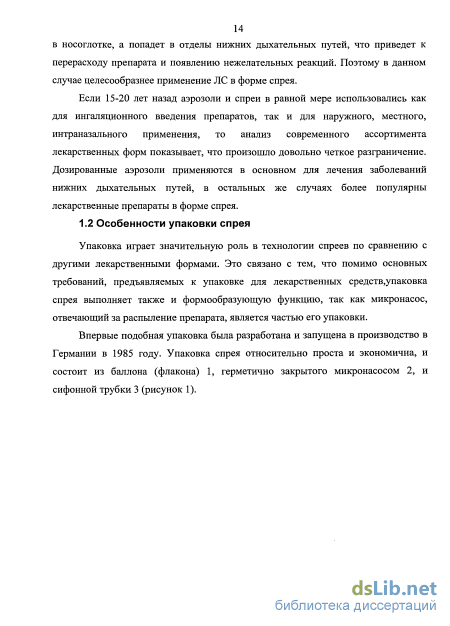 14

в носоглотке, а попадет в отделы нижних дыхательных путей, что приведет к перерасходу препарата и появлению нежелательных реакций. Поэтому в данном случае целесообразнее применение ЛС в форме спрея.

Если 15-20 лет назад аэрозоли и спреи в равной мере использовались как для ингаляционного введения препаратов, так и для наружного, местного, интраназального применения, то анализ современного ассортимента лекарственных форм показывает, что произошло довольно четкое разграничение. Дозированные аэрозоли применяются в основном для лечения заболеваний нижних дыхательных путей, в остальных же случаях более популярны лекарственные препараты в форме спрея.

1.2 Особенности упаковки спрея

Упаковка играет значительную роль в технологии спреев по сравнению с другими лекарственными формами. Это связано с тем, что помимо основных требований, предъявляемых к упаковке для лекарственных средств,упаковка спрея выполняет также и формообразующую функцию, так как микронасос, отвечающий за распыление препарата, является частью его упаковки.

Впервые подобная упаковка была разработана и запущена в производство в Германии в 1985 году. Упаковка спрея относительно проста и экономична, и состоит из баллона (флакона) 1, герметично закрытого микронасосом 2, и сифонной трубки 3 (рисунок 1).

dsLib.net
библиотека диссертаций